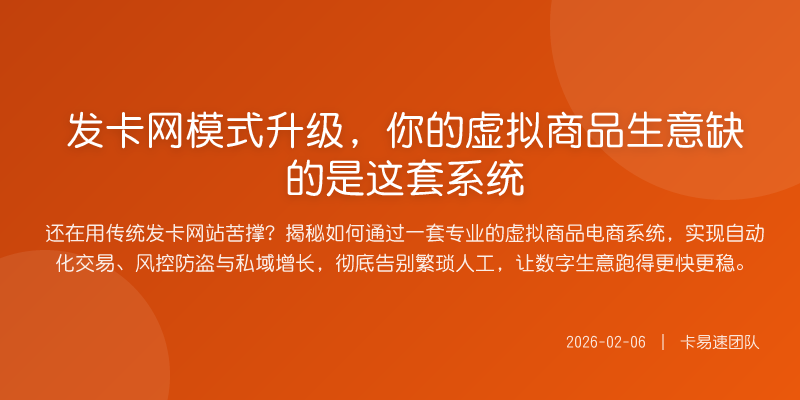 发卡网模式升级，你的虚拟商品生意缺的是这套系统

还在用传统发卡网站苦撑？揭秘如何通过一套专业的虚拟商品电商系统，实现自动化交易、风控防盗与私域增长，彻底告别繁琐人工，让数字生意跑得更快更稳。

2026-02-06 | 卡易速团队